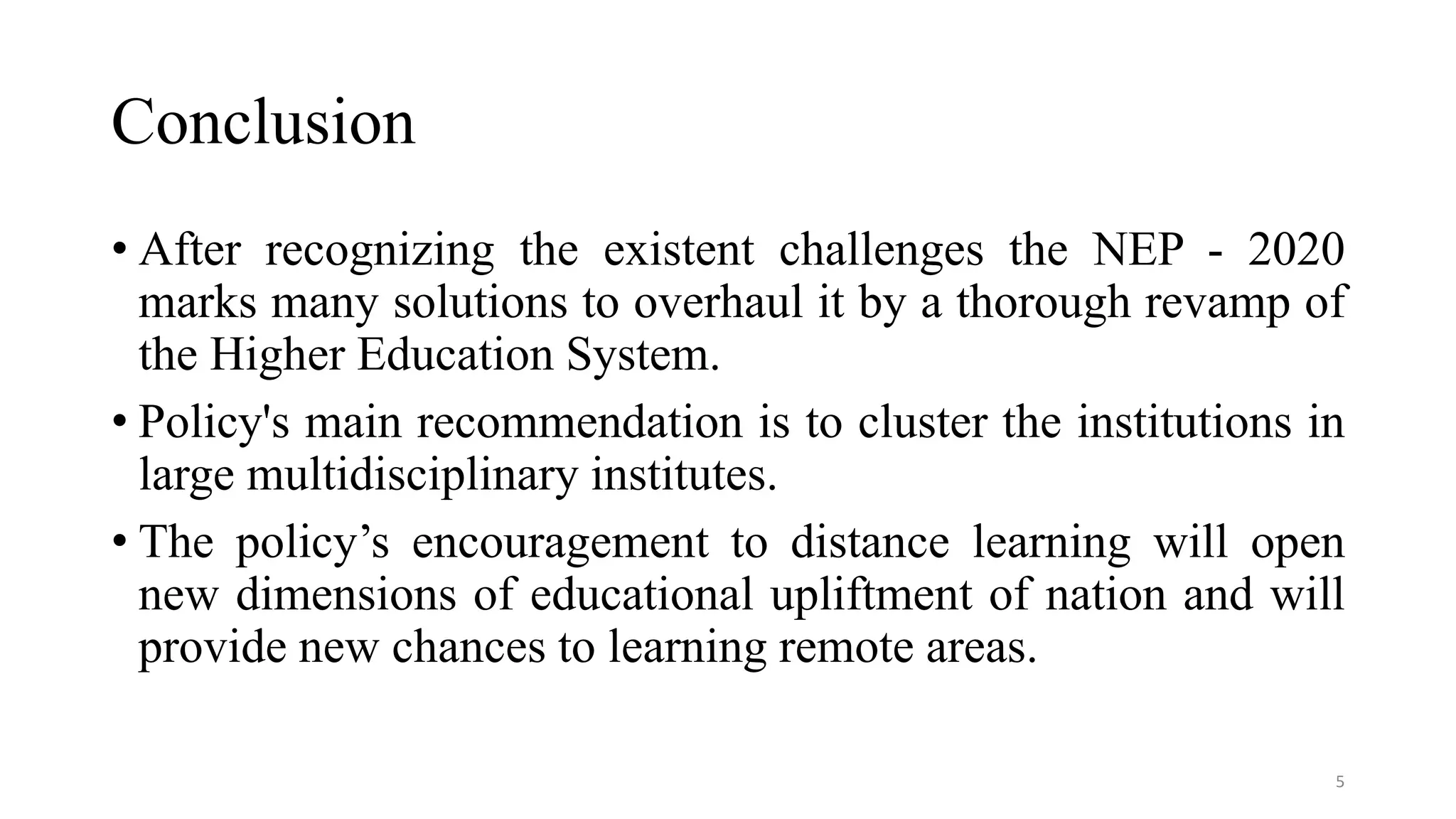 Conclusion

• After recognizing the existent challenges the NEP - 2020 marks many solutions to overhaul it by a thorough revamp of the Higher Education System.

• Policy's main recommendation is to cluster the institutions in large multidisciplinary institutes.

• The policy’s encouragement to distance learning will open new dimensions of educational upliftment of nation and will provide new chances to learning remote areas.

5